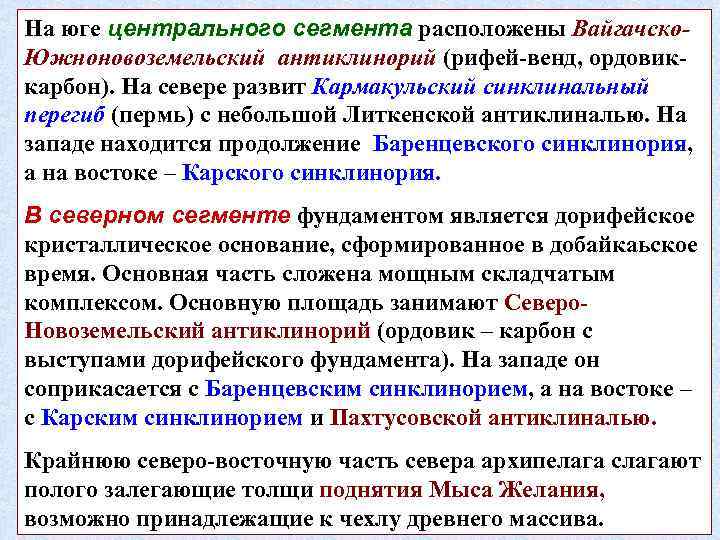 На юге центрального сегмента расположены Вайгачско-Южноновоземельский антиклинорий (рифей-венд, ордовик-карбон). На севере развит Кармакульский синклинальный перегиб (пермь) с небольшой Литкенской антиклиналью. На западе находится продолжение Баренцевского синклинория, а на востоке – Карского синклинория.

В северном сегменте фундаментом является дорифейское кристаллическое основание, сформированное в добайкаьское время. Основная часть сложена мощным складчатым комплексом. Основную площадь занимают Северо-Новоземельский антиклинорий (ордовик – карбон с выступами дорифейского фундамента). На западе он соприкасается с Баренцевским синклинорием, а на востоке – с Карским синклинорием и Пахтусовской антиклиналью.

Крайнюю северо-восточную часть севера архипелага слагают полого залегающие толщи поднятия Мыса Желания, возможно принадлежащие к чехлу древнего массива.